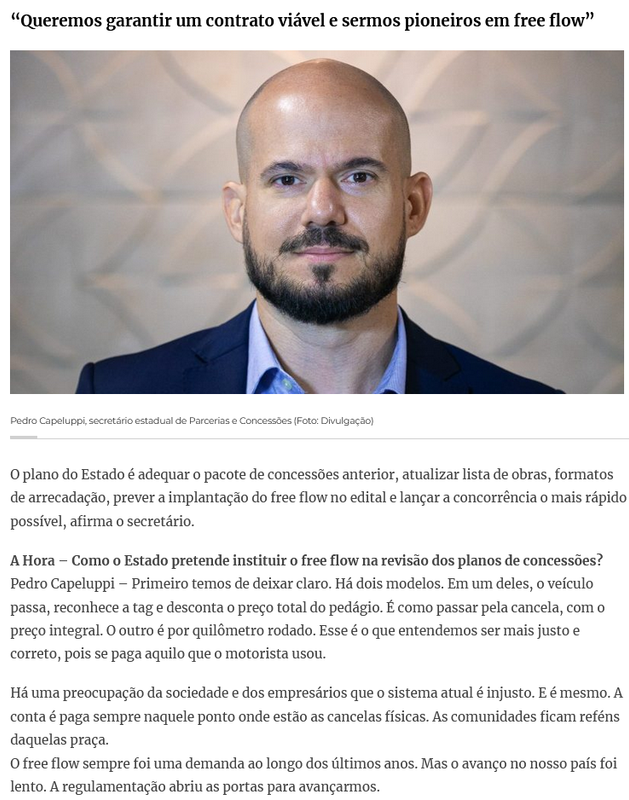 “Queremos garantir um contrato viável e sermos pioneiros em free flow”

Pedro Capeluppi, secretário estadual de Parcerias e Concessões (Foto: Divulgação)

O plano do Estado é adequar o pacote de concessões anterior, atualizar lista de obras, formatos de arrecadação, prever a implantação do free flow no edital e lançar a concorrência o mais rápido possível, afirma o secretário.

A Hora – Como o Estado pretende instituir o free flow na revisão dos planos de concessões?
Pedro Capeluppi – Primeiro temos de deixar claro. Há dois modelos. Em um deles, o veículo passa, reconhece a tag e desconta o preço total do pedágio. É como passar pela cancela, com o preço integral. O outro é por quilômetro rodado. Esse é o que entendemos ser mais justo e correto, pois se paga aquilo que o motorista usou.

Há uma preocupação da sociedade e dos empresários que o sistema atual é injusto. E é mesmo. A conta é paga sempre naquele ponto onde estão as cancelas físicas. As comunidades ficam reféns daquelas praça.
O free flow sempre foi uma demanda ao longo dos últimos anos. Mas o avanço no nosso país foi lento. A regulamentação abriu as portas para avançarmos.